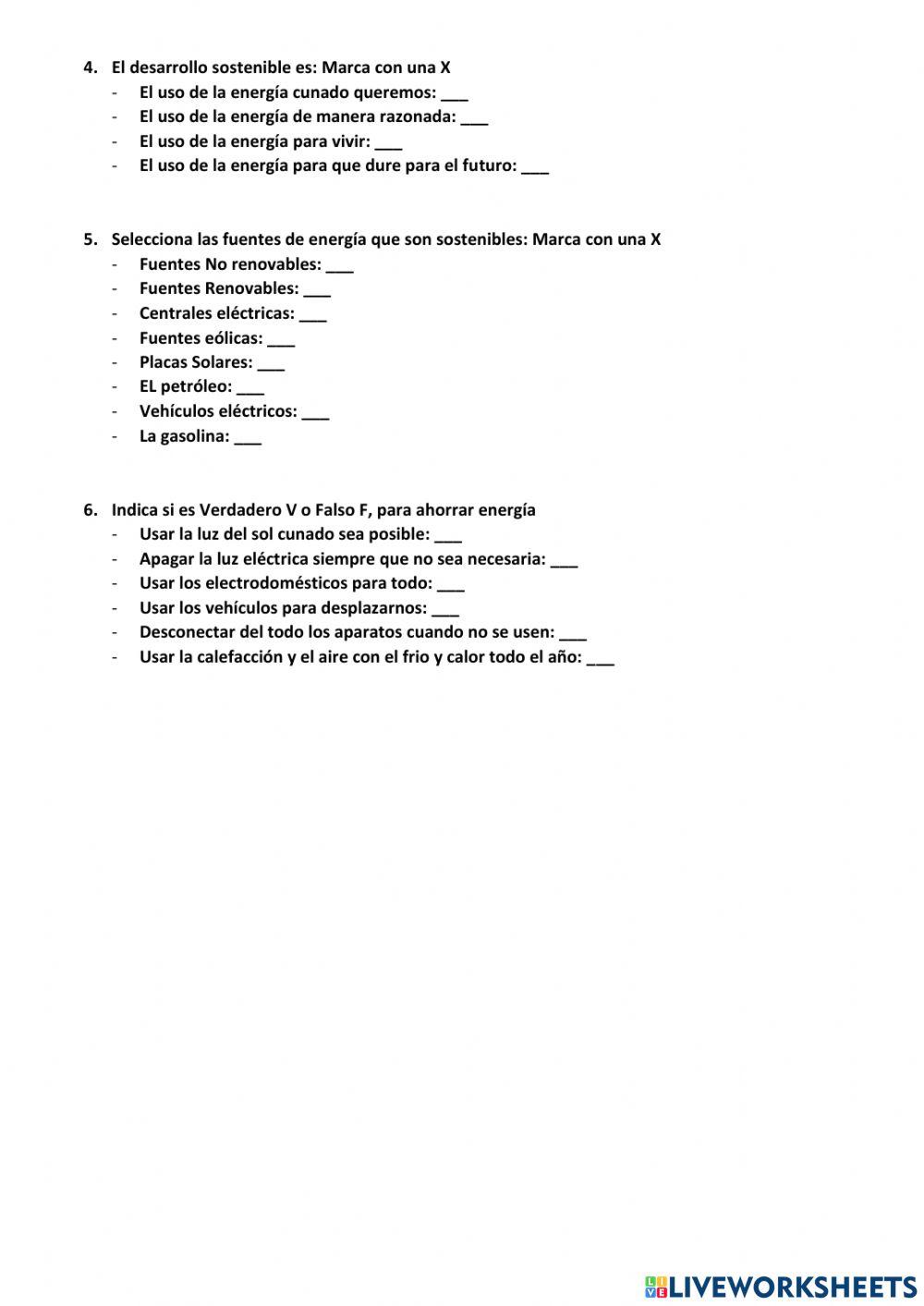 4. El desarrollo sostenible es: Marca con una X
- El uso de la energía cunado queremos: ___
- El uso de la energía de manera razonada: ___
- El uso de la energía para vivir: ___
- El uso de la energía para que dure para el futuro: ___

5. Selecciona las fuentes de energía que son sostenibles: Marca con una X
- Fuentes No renovables: ___
- Fuentes Renovables: ___
- Centrales eléctricas: ___
- Fuentes eólicas: ___
- Placas Solares: ___
- EL petróleo: ___
- Vehículos eléctricos: ___
- La gasolina: ___

6. Indica si es Verdadero V o Falso F, para ahorrar energía
- Usar la luz del sol cunado sea posible: ___
- Apagar la luz eléctrica siempre que no sea necesaria: ___
- Usar los electrodomésticos para todo: ___
- Usar los vehículos para desplazarnos: ___
- Desconectar del todo los aparatos cuando no se usen: ___
- Usar la calefacción y el aire con el frio y calor todo el año: ___

LIVEWORKSHEETS